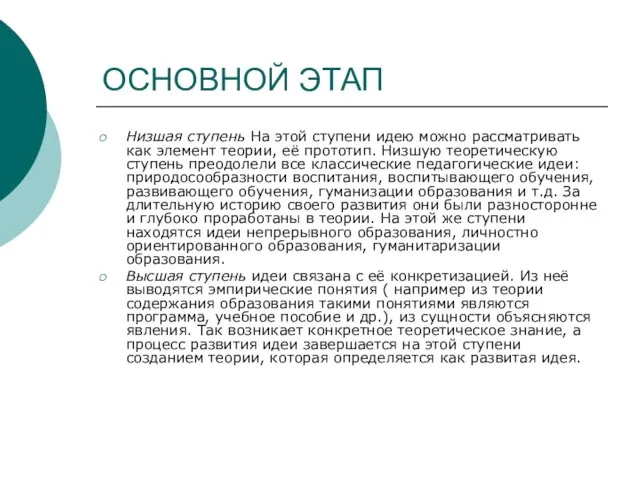 ОСНОВНОЙ ЭТАП

Низшая ступень На этой ступени идею можно рассматривать как элемент теории, её прототип. Низшую теоретическую ступень преодолели все классические педагогические идеи: природосообразности воспитания, воспитывающего обучения, развивающего обучения, гуманизации образования и т.д. За длительную историю своего развития они были разносторонне и глубоко проработаны в теории. На этой же ступени находятся идеи непрерывного образования, личностно ориентированного образования, гуманитаризации образования.

Высшая ступень идеи связана с её конкретизацией. Из неё выводятся эмпирические понятия ( например из теории содержания образования такими понятиями являются программа, учебное пособие и др.), из сущности объясняются явления. Так возникает конкретное теоретическое знание, а процесс развития идеи завершается на этой ступени созданием теории, которая определяется как развитая идея.